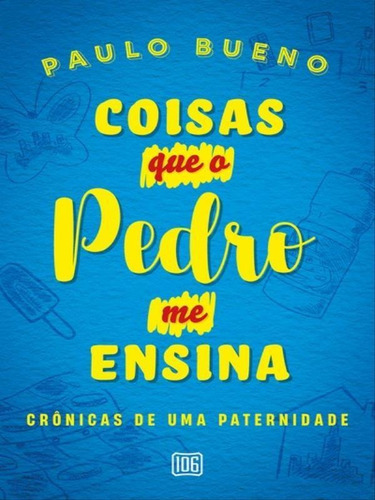 PAULO BUENO

COISAS que o Pedro me ENSINA

CRÔNICAS DE UMA PATERNIDADE

106